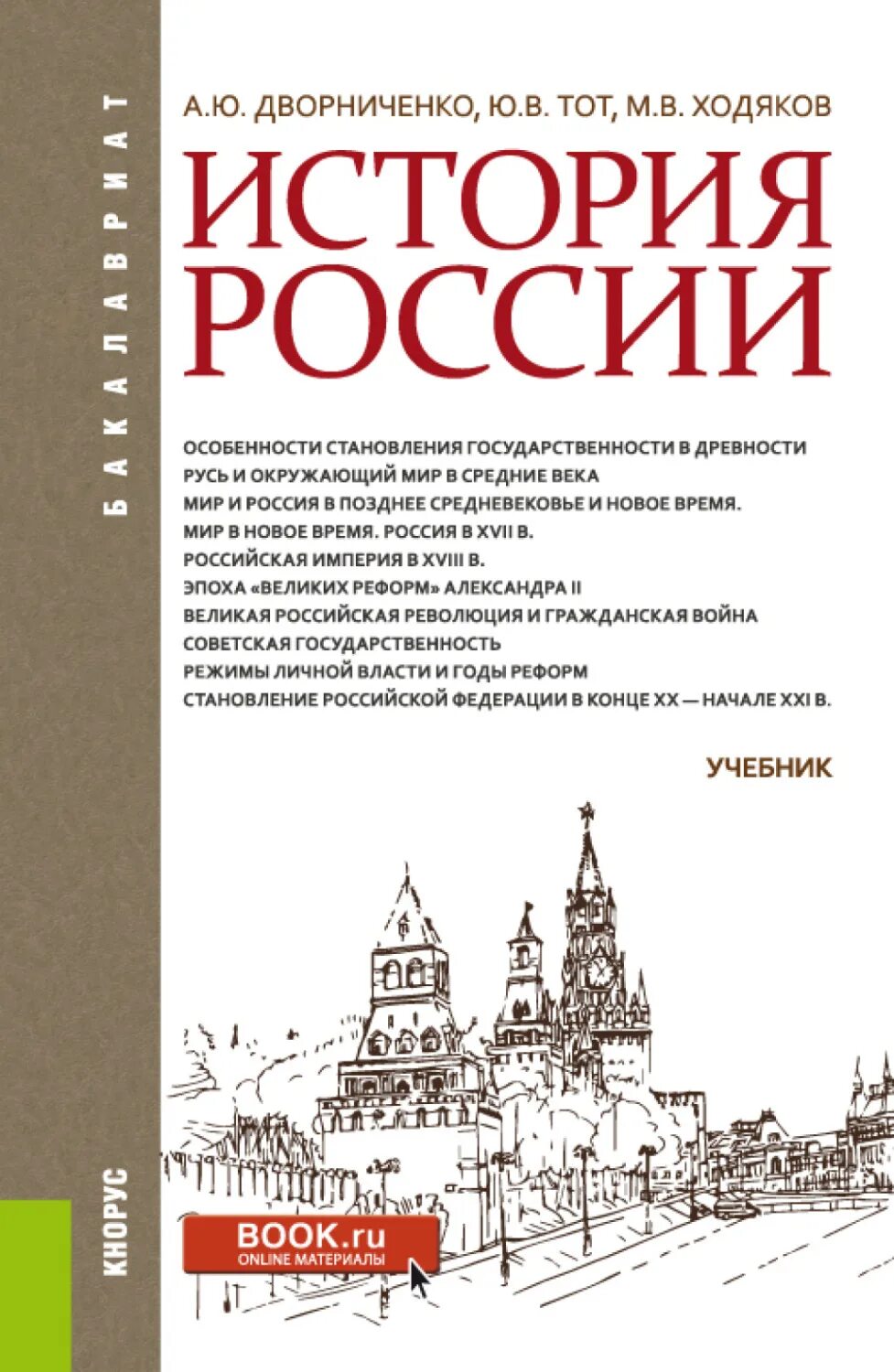 БАКАЛАВРИАТ

А.Ю. ДВОРНИЧЕНКО, Ю.В. ТОТ, М.В. ХОДЯКОВ

ИСТОРИЯ РОССИИ

ОСОБЕННОСТИ СТАНОВЛЕНИЯ ГОСУДАРСТВЕННОСТИ В ДРЕВНОСТИ
РУСЬ И ОКРУЖАЮЩИЙ МИР В СРЕДНИЕ ВЕКА
МИР И РОССИЯ В ПОЗДНЕЕ СРЕДНЕВЕКОВЬЕ И НОВОЕ ВРЕМЯ.
МИР В НОВОЕ ВРЕМЯ. РОССИЯ В XVII В.
РОССИЙСКАЯ ИМПЕРИЯ В XVIII В.
ЭПОХА «ВЕЛИКИХ РЕФОРМ» АЛЕКСАНДРА II
ВЕЛИКАЯ РОССИЙСКАЯ РЕВОЛЮЦИЯ И ГРАЖДАНСКАЯ ВОЙНА
СОВЕТСКАЯ ГОСУДАРСТВЕННОСТЬ
РЕЖИМЫ ЛИЧНОЙ ВЛАСТИ И ГОДЫ РЕФОРМ
СТАНОВЛЕНИЕ РОССИЙСКОЙ ФЕДЕРАЦИИ В КОНЦЕ XX — НАЧАЛЕ XXI В.

УЧЕБНИК

КНОРУС

BOOK.ru
ONLINE МАТЕРИАЛЫ